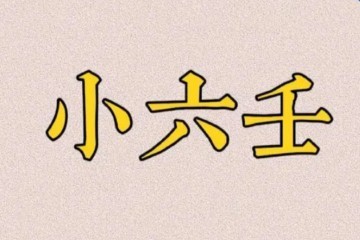 小六壬